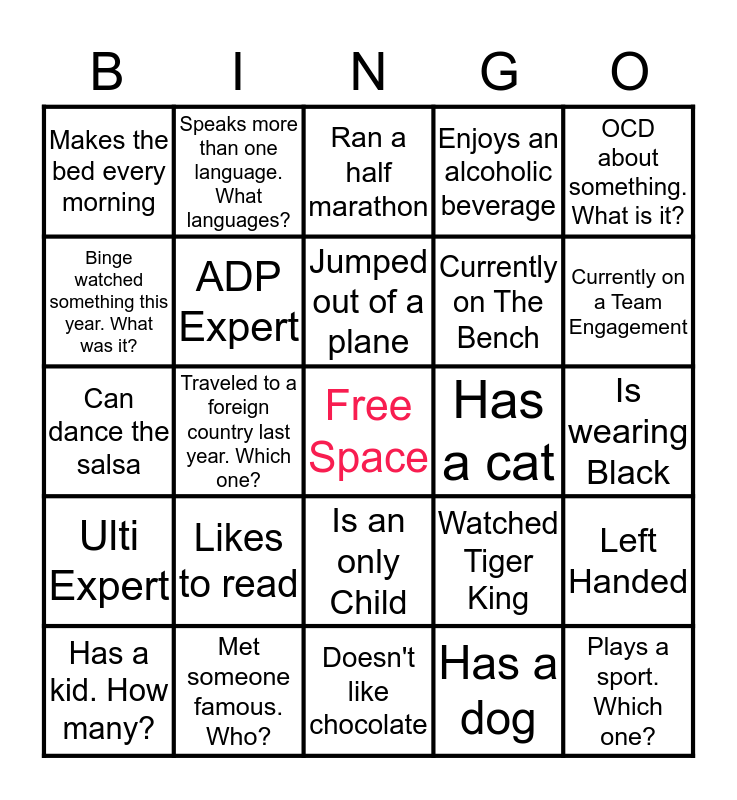 | B | I | N | G | O |
|---|---|---|---|---|
| Makes the bed every morning | Speaks more than one language. What languages? | Ran a half marathon | Enjoys an alcoholic beverage | OCD about something. What is it? |
| Binge watched something this year. What was it? | ADP Expert | Jumped out of a plane | Currently on The Bench | Currently on a Team Engagement |
| Can dance the salsa | Traveled to a foreign country last year. Which one? | Free Space | Has a cat | Is wearing Black |
| Ulti Expert | Likes to read | Is an only Child | Watched Tiger King | Left Handed |
| Has a kid. How many? | Met someone famous. Who? | Doesn't like chocolate | Has a dog | Plays a sport. Which one? |